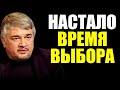 НАСТАЛО
ВРЕМЯ
ВЫБОРА